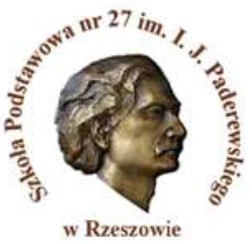 Szkoła Podstawowa nr 27 im. I. J. Paderewskiego

w Rzeszowie